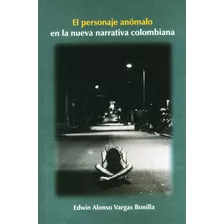 El personaje anómalo
en la nueva narrativa colombiana

Edwin Alonso Vargas Bonilla